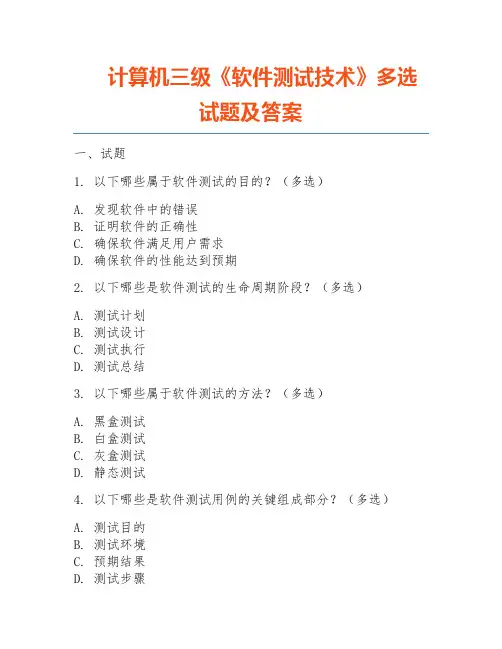 计算机三级《软件测试技术》多选试题及答案

一、试题

1. 以下哪些属于软件测试的目的？（多选）

A. 发现软件中的错误
B. 证明软件的正确性
C. 确保软件满足用户需求
D. 确保软件的性能达到预期

2. 以下哪些是软件测试的生命周期阶段？（多选）

A. 测试计划
B. 测试设计
C. 测试执行
D. 测试总结

3. 以下哪些属于软件测试的方法？（多选）

A. 黑盒测试
B. 白盒测试
C. 灰盒测试
D. 静态测试

4. 以下哪些是软件测试用例的关键组成部分？（多选）

A. 测试目的
B. 测试环境
C. 预期结果
D. 测试步骤